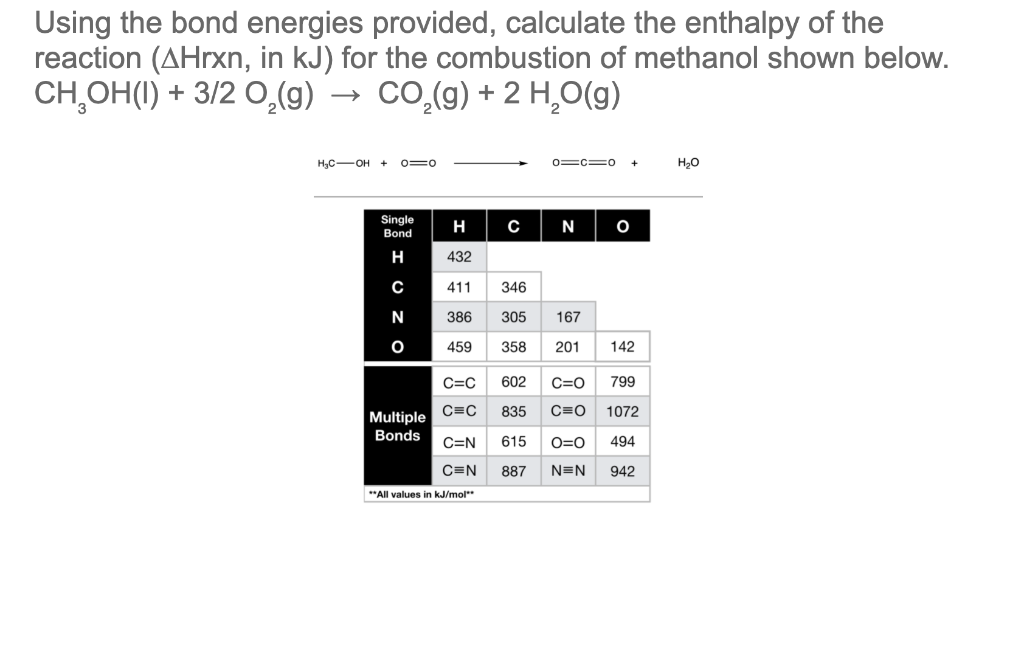 Using the bond energies provided, calculate the enthalpy of the reaction (ΔHrxn, in kJ) for the combustion of methanol shown below.
$CH_3OH(l) + 3/2\ O_2(g) \rightarrow CO_2(g) + 2\ H_2O(g)$

$H_3C—OH + O=O \longrightarrow O=C=O + H_2O$

| Single Bond | H | C | N | O |
|---|---|---|---|---|
| H | 432 | | | |
| C | 411 | 346 | | |
| N | 386 | 305 | 167 | |
| O | 459 | 358 | 201 | 142 |

| Multiple Bonds | | | | |
|---|---|---|---|---|
| | C=C | 602 | C=O | 799 |
| | C≡C | 835 | C≡O | 1072 |
| | C=N | 615 | O=O | 494 |
| | C≡N | 887 | N≡N | 942 |

**All values in kJ/mol**